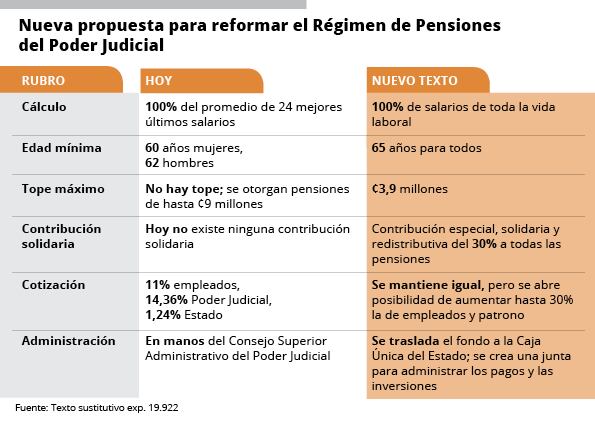 Nueva propuesta para reformar el Régimen de Pensiones del Poder Judicial

| RUBRO | HOY | NUEVO TEXTO |
|---|---|---|
| Cálculo | 100% del promedio de 24 mejores últimos salarios | 100% de salarios de toda la vida laboral |
| Edad mínima | 60 años mujeres, 62 hombres | 65 años para todos |
| Tope máximo | No hay tope; se otorgan pensiones de hasta ₡9 millones | ₡3,9 millones |
| Contribución solidaria | Hoy no existe ninguna contribución solidaria | Contribución especial, solidaria y redistributiva del 30% a todas las pensiones |
| Cotización | 11% empleados, 14,36% Poder Judicial, 1,24% Estado | Se mantiene igual, pero se abre posibilidad de aumentar hasta 30% la de empleados y patrono |
| Administración | En manos del Consejo Superior Administrativo del Poder Judicial | Se traslada el fondo a la Caja Única del Estado; se crea una junta para administrar los pagos y las inversiones |

Fuente: Texto sustitutivo exp. 19.922